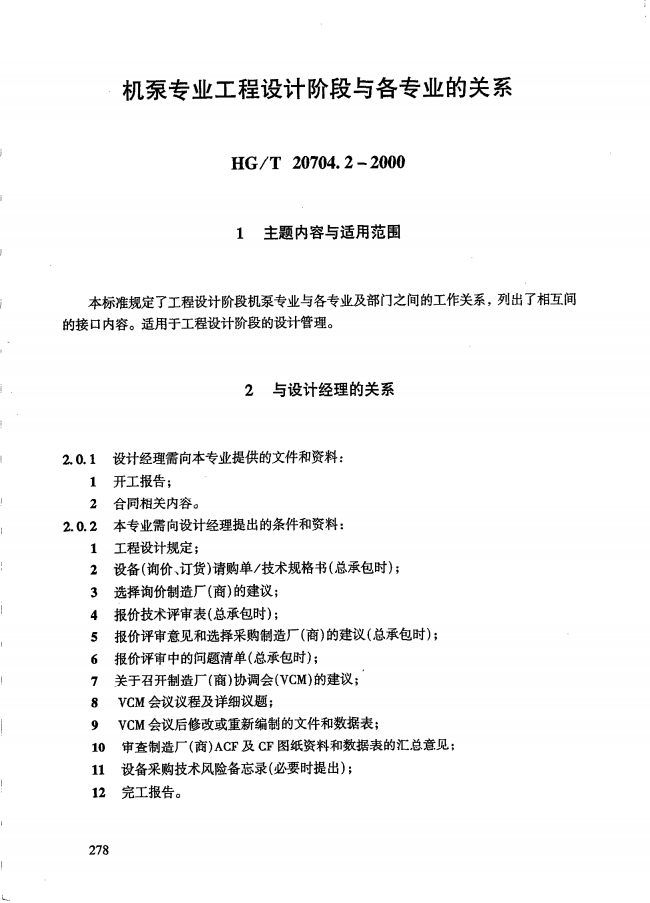 机泵专业工程设计阶段与各专业的关系

HG/T 20704.2－2000

1 主题内容与适用范围

本标准规定了工程设计阶段机泵专业与各专业及部门之间的工作关系，列出了相互间的接口内容。适用于工程设计阶段的设计管理。

2 与设计经理的关系

2.0.1 设计经理需向本专业提供的文件和资料：
1 开工报告；
2 合同相关内容。
2.0.2 本专业需向设计经理提出的条件和资料：
1 工程设计规定；
2 设备(询价、订货)请购单/技术规格书(总承包时)；
3 选择询价制造厂(商)的建议；
4 报价技术评审表(总承包时)；
5 报价评审意见和选择采购制造厂(商)的建议(总承包时)；
6 报价评审中的问题清单(总承包时)；
7 关于召开制造厂(商)协调会(VCM)的建议；
8 VCM 会议议程及详细议题；
9 VCM 会议后修改或重新编制的文件和数据表；
10 审查制造厂(商)ACF 及 CF 图纸资料和数据表的汇总意见；
11 设备采购技术风险备忘录(必要时提出)；
12 完工报告。

278